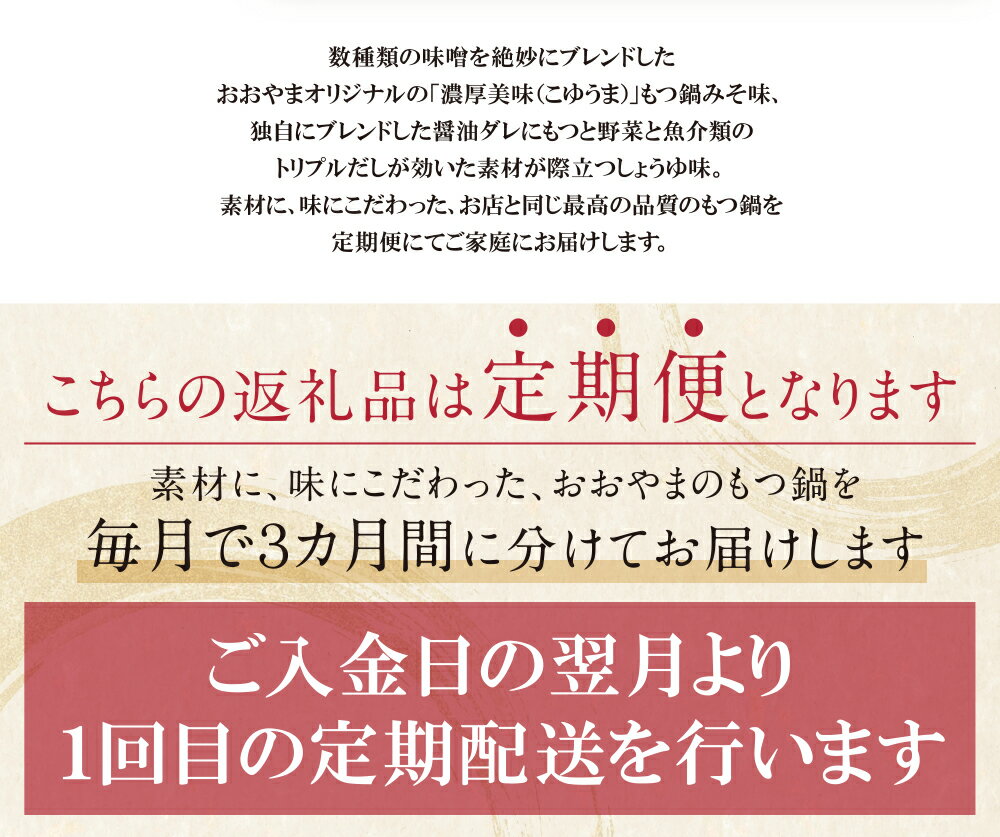 数種類の味噌を絶妙にブレンドした
おおやまオリジナルの「濃厚美味(こゆうま)」もつ鍋みそ味、
独自にブレンドした醤油ダレにもつと野菜と魚介類の
トリプルだしが効いた素材が際立つしょうゆ味。
素材に、味にこだわった、お店と同じ最高の品質のもつ鍋を
定期便にてご家庭にお届けします。

こちらの返礼品は定期便となります

素材に、味にこだわった、おおやまのもつ鍋を
毎月で3カ月間に分けてお届けします

ご入金日の翌月より
1回目の定期配送を行います